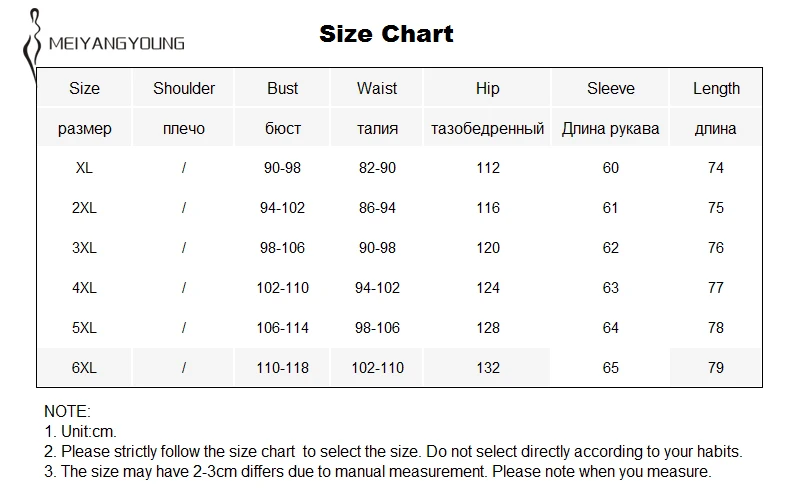 MEIYANGYOUNG

Size Chart

| Size | Shoulder | Bust | Waist | Hip | Sleeve | Length |
|---|---|---|---|---|---|---|
| размер | плечо | бюст | талия | тазобедренный | Длина рукава | длина |
| XL | / | 90-98 | 82-90 | 112 | 60 | 74 |
| 2XL | / | 94-102 | 86-94 | 116 | 61 | 75 |
| 3XL | / | 98-106 | 90-98 | 120 | 62 | 76 |
| 4XL | / | 102-110 | 94-102 | 124 | 63 | 77 |
| 5XL | / | 106-114 | 98-106 | 128 | 64 | 78 |
| 6XL | / | 110-118 | 102-110 | 132 | 65 | 79 |

NOTE:
1. Unit:cm.
2. Please strictly follow the size chart to select the size. Do not select directly according to your habits.
3. The size may have 2-3cm differs due to manual measurement. Please note when you measure.